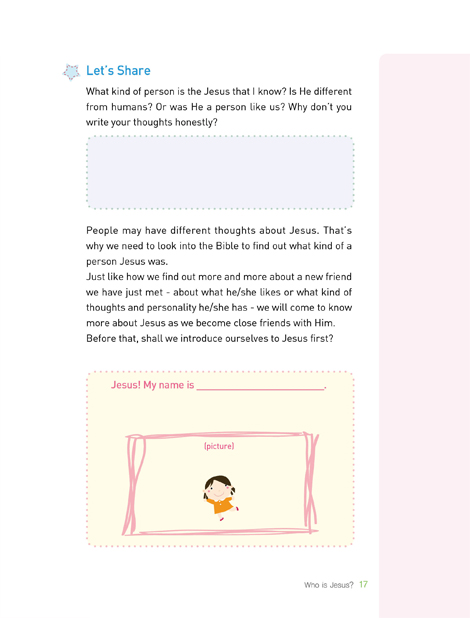 Let's Share

What kind of person is the Jesus that I know? Is He different from humans? Or was He a person like us? Why don't you write your thoughts honestly?

People may have different thoughts about Jesus. That's why we need to look into the Bible to find out what kind of a person Jesus was.
Just like how we find out more and more about a new friend we have just met - about what he/she likes or what kind of thoughts and personality he/she has - we will come to know more about Jesus as we become close friends with Him. Before that, shall we introduce ourselves to Jesus first?

Jesus! My name is ________________________.

(picture)

Who is Jesus? 17